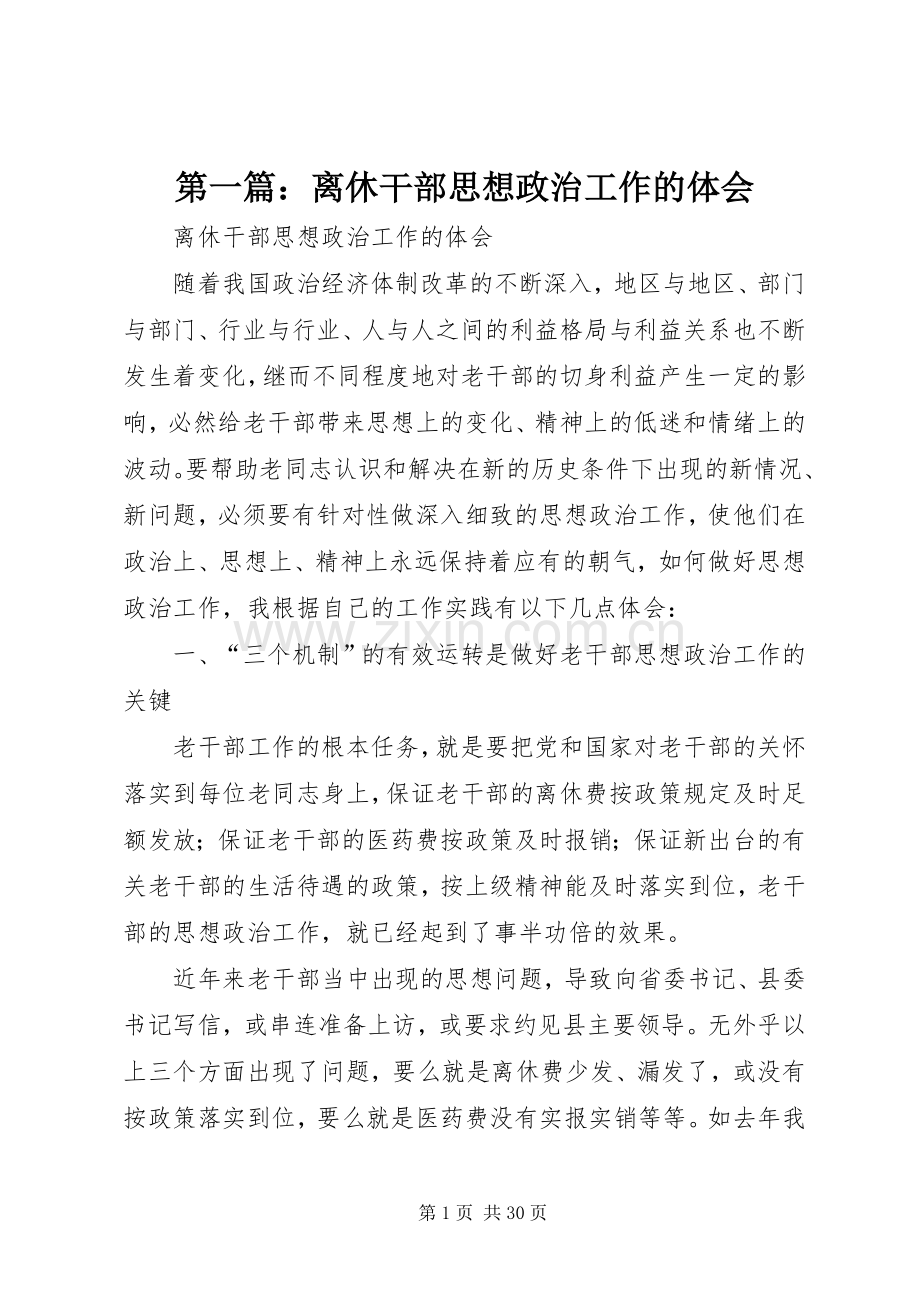 第一篇：离休干部思想政治工作的体会

离休干部思想政治工作的体会

随着我国政治经济体制改革的不断深入，地区与地区、部门与部门、行业与行业、人与人之间的利益格局与利益关系也不断发生着变化，继而不同程度地对老干部的切身利益产生一定的影响，必然给老干部带来思想上的变化、精神上的低迷和情绪上的波动。要帮助老同志认识和解决在新的历史条件下出现的新情况、新问题，必须要有针对性做深入细致的思想政治工作，使他们在政治上、思想上、精神上永远保持着应有的朝气，如何做好思想政治工作，我根据自己的工作实践有以下几点体会：

一、“三个机制”的有效运转是做好老干部思想政治工作的关键

老干部工作的根本任务，就是要把党和国家对老干部的关怀落实到每位老同志身上，保证老干部的离休费按政策规定及时足额发放；保证老干部的医药费按政策及时报销；保证新出台的有关老干部的生活待遇的政策，按上级精神能及时落实到位，老干部的思想政治工作，就已经起到了事半功倍的效果。

近年来老干部当中出现的思想问题，导致向省委书记、县委书记写信，或串连准备上访，或要求约见县主要领导。无外乎以上三个方面出现了问题，要么就是离休费少发、漏发了，或没有按政策落实到位，要么就是医药费没有实报实销等等。如去年我

第1页 共30页

www.zixin.com.cn